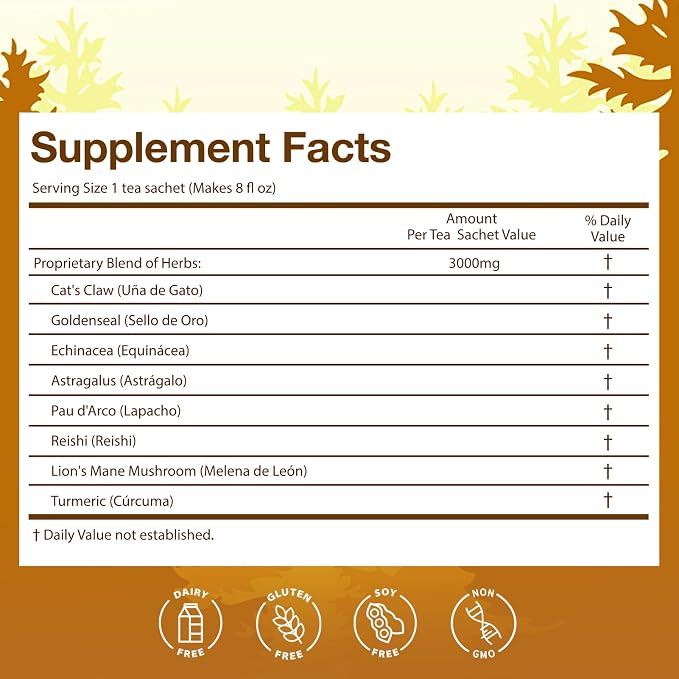 Supplement Facts

Serving Size 1 tea sachet (Makes 8 fl oz)

|  | Amount Per Tea Sachet Value | % Daily Value |
|---|---|---|
| Proprietary Blend of Herbs: | 3000mg | † |
| Cat's Claw (Uña de Gato) |  | † |
| Goldenseal (Sello de Oro) |  | † |
| Echinacea (Equinácea) |  | † |
| Astragalus (Astrágalo) |  | † |
| Pau d'Arco (Lapacho) |  | † |
| Reishi (Reishi) |  | † |
| Lion's Mane Mushroom (Melena de León) |  | † |
| Turmeric (Cúrcuma) |  | † |

† Daily Value not established.

DAIRY FREE

GLUTEN FREE

SOY FREE

NON GMO